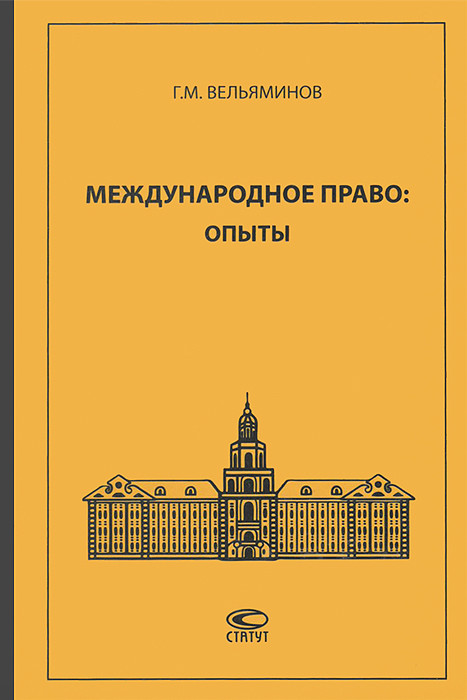 Г.М. ВЕЛЬЯМИНОВ

МЕЖДУНАРОДНОЕ ПРАВО:
ОПЫТЫ

СТАТУТ